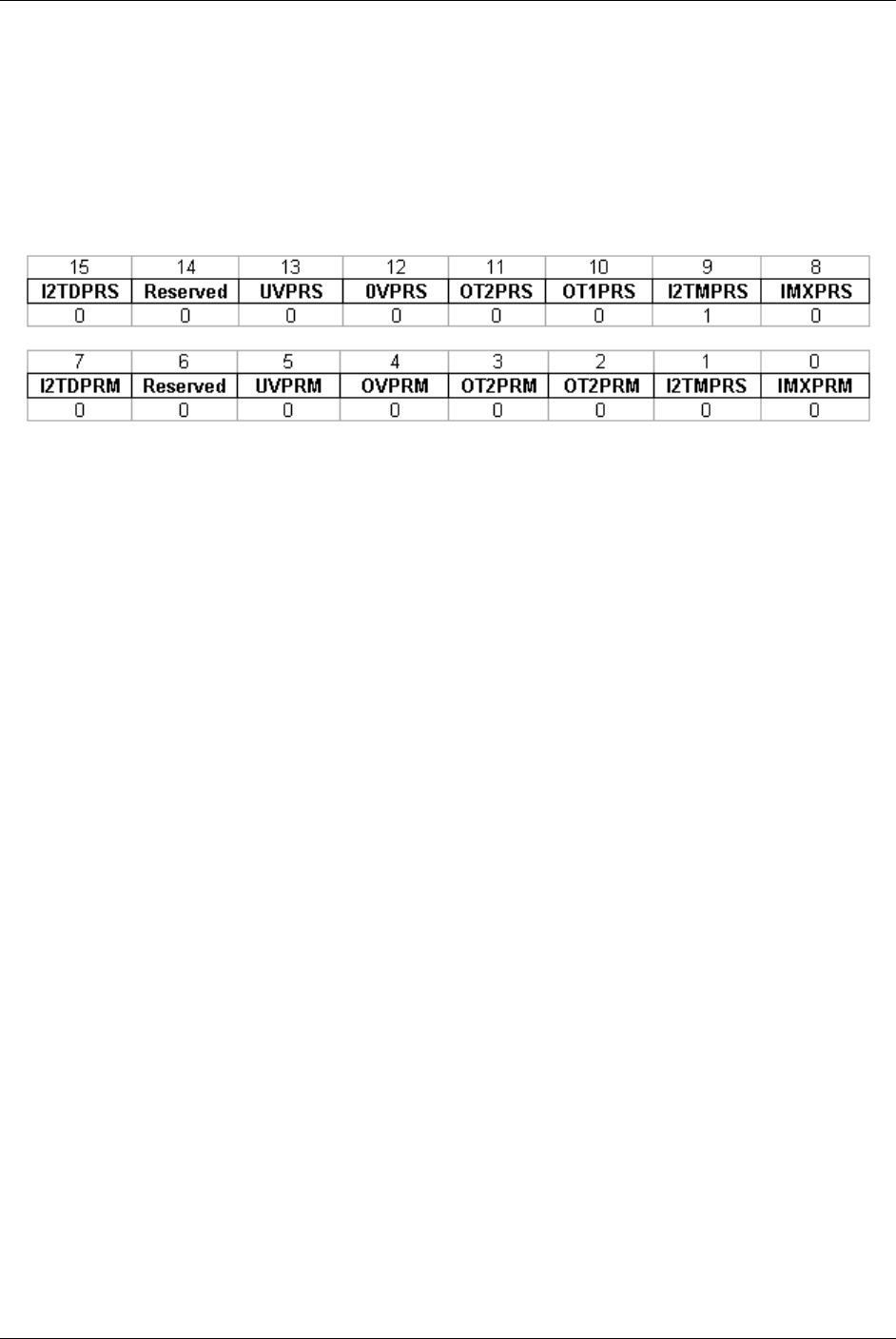 | 15 | 14 | 13 | 12 | 11 | 10 | 9 | 8 |
|---|---|---|---|---|---|---|---|
| I2TDPRS | Reserved | UVPRS | 0VPRS | OT2PRS | OT1PRS | I2TMPRS | IMXPRS |
| 0 | 0 | 0 | 0 | 0 | 0 | 1 | 0 |

| 7 | 6 | 5 | 4 | 3 | 2 | 1 | 0 |
|---|---|---|---|---|---|---|---|
| I2TDPRM | Reserved | UVPRM | OVPRM | OT2PRM | OT2PRM | I2TMPRS | IMXPRM |
| 0 | 0 | 0 | 0 | 0 | 0 | 0 | 0 |